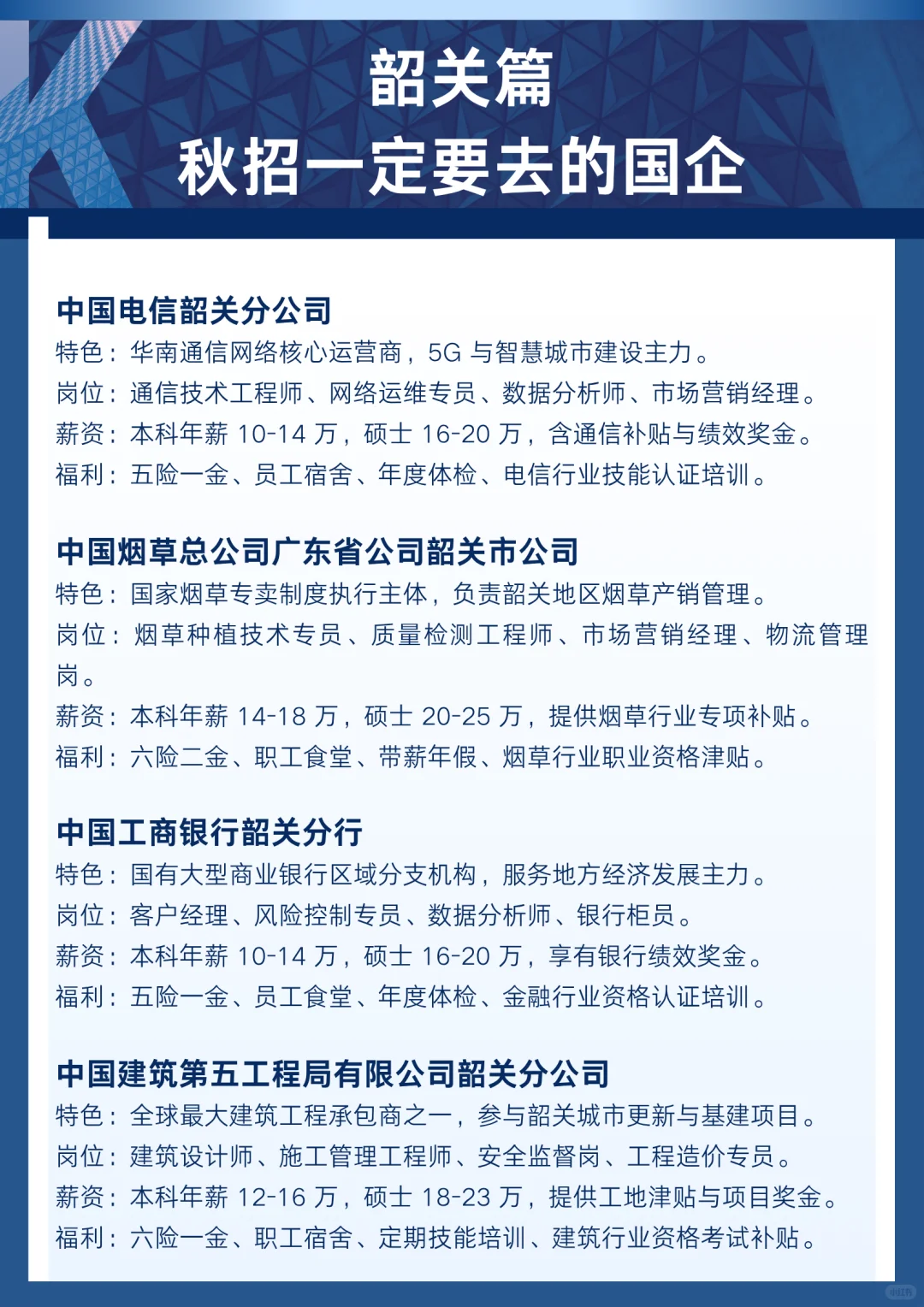 韶关篇
秋招一定要去的国企

中国电信韶关分公司
特色：华南通信网络核心运营商，5G 与智慧城市建设主力。
岗位：通信技术工程师、网络运维专员、数据分析师、市场营销经理。
薪资：本科年薪 10-14 万，硕士 16-20 万，含通信补贴与绩效奖金。
福利：五险一金、员工宿舍、年度体检、电信行业技能认证培训。

中国烟草总公司广东省公司韶关市公司
特色：国家烟草专卖制度执行主体，负责韶关地区烟草产销管理。
岗位：烟草种植技术专员、质量检测工程师、市场营销经理、物流管理岗。
薪资：本科年薪 14-18 万，硕士 20-25 万，提供烟草行业专项补贴。
福利：六险二金、职工食堂、带薪年假、烟草行业职业资格津贴。

中国工商银行韶关分行
特色：国有大型商业银行区域分支机构，服务地方经济发展主力。
岗位：客户经理、风险控制专员、数据分析师、银行柜员。
薪资：本科年薪 10-14 万，硕士 16-20 万，享有银行绩效奖金。
福利：五险一金、员工食堂、年度体检、金融行业资格认证培训。

中国建筑第五工程局有限公司韶关分公司
特色：全球最大建筑工程承包商之一，参与韶关城市更新与基建项目。
岗位：建筑设计师、施工管理工程师、安全监督岗、工程造价专员。
薪资：本科年薪 12-16 万，硕士 18-23 万，提供工地津贴与项目奖金。
福利：六险一金、职工宿舍、定期技能培训、建筑行业资格考试补贴。